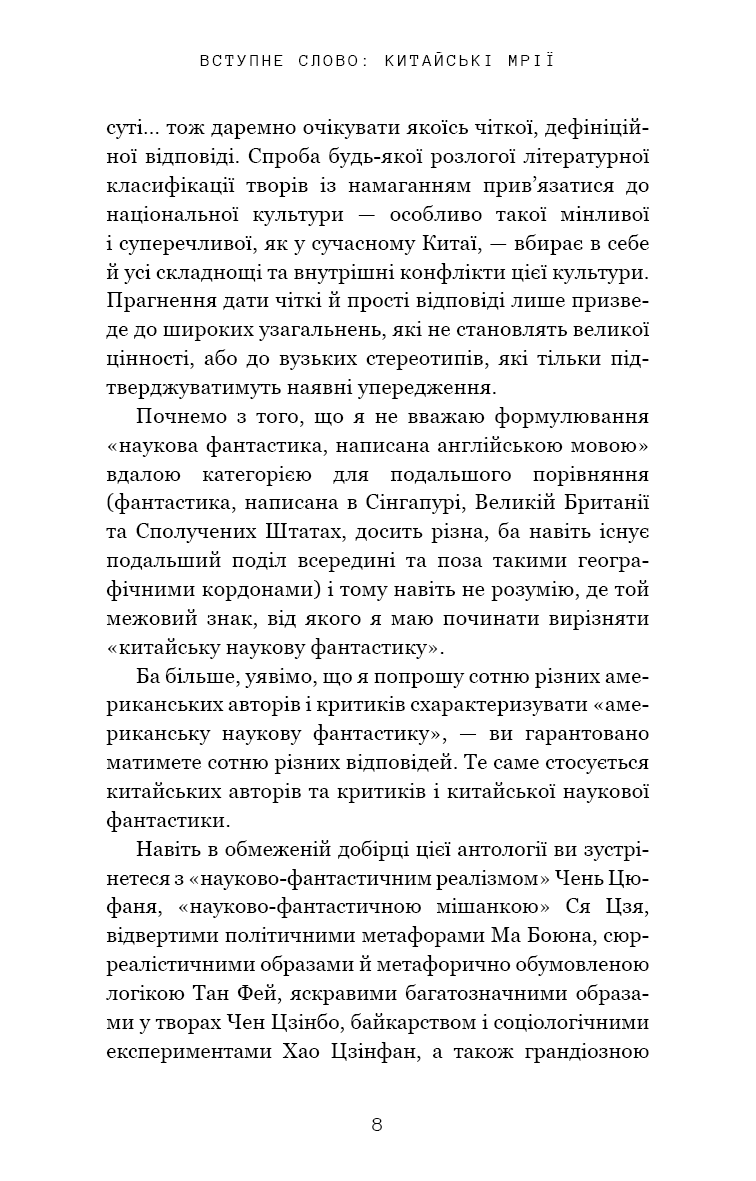 ВСТУПНЕ СЛОВО: КИТАЙСЬКІ МРІЇ

суті... тож даремно очікувати якоїсь чіткої, дефініційної відповіді. Спроба будь-якої розлогої літературної класифікації творів із намаганням прив'язатися до національної культури — особливо такої мінливої і суперечливої, як у сучасному Китаї, — вбирає в себе й усі складнощі та внутрішні конфлікти цієї культури. Прагнення дати чіткі й прості відповіді лише призведе до широких узагальнень, які не становлять великої цінності, або до вузьких стереотипів, які тільки підтверджуватимуть наявні упередження.

Почнемо з того, що я не вважаю формулювання «наукова фантастика, написана англійською мовою» вдалою категорією для подальшого порівняння (фантастика, написана в Сінгапурі, Великій Британії та Сполучених Штатах, досить різна, ба навіть існує подальший поділ всередині та поза такими географічними кордонами) і тому навіть не розумію, де той межовий знак, від якого я маю починати вирізняти «китайську наукову фантастику».

Ба більше, уявімо, що я попрошу сотню різних американських авторів і критиків схарактеризувати «американську наукову фантастику», — ви гарантовано матимете сотню різних відповідей. Те саме стосується китайських авторів та критиків і китайської наукової фантастики.

Навіть в обмеженій добірці цієї антології ви зустрінетеся з «науково-фантастичним реалізмом» Чень Цюфаня, «науково-фантастичною мішанкою» Ся Цзя, відвертими політичними метафорами Ма Боюна, сюрреалістичними образами й метафорично обумовленою логікою Тан Фей, яскравими багатозначними образами у творах Чен Цзінбо, байкарством і соціологічними експериментами Хао Цзінфан, а також грандіозною

8